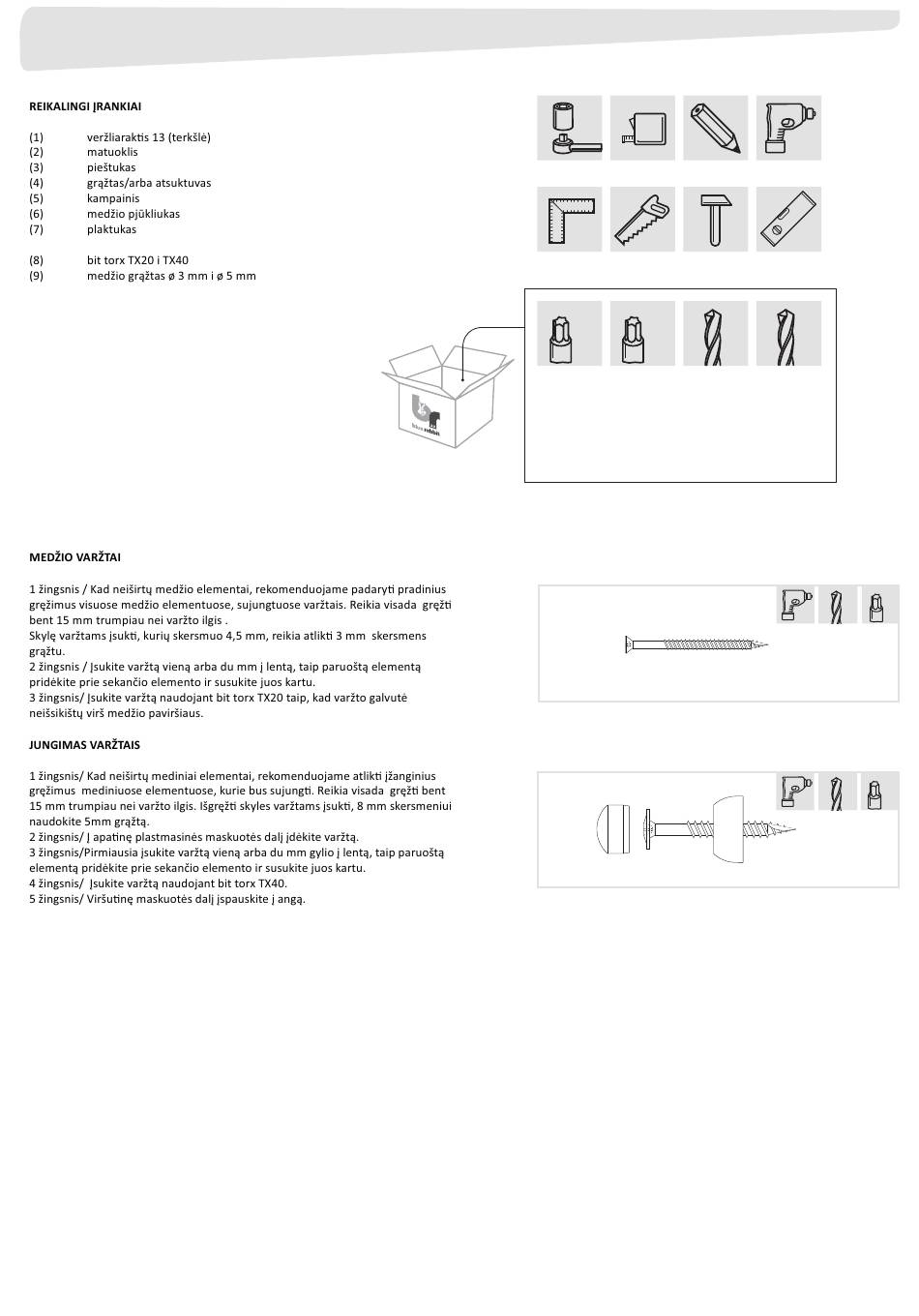 REIKALINGI ĮRANKIAI

(1) veržliaraktis 13 (terkšlė)
(2) matuoklis
(3) pieštukas
(4) grąžtas/arba atsuktuvas
(5) kampainis
(6) medžio pjūkliukas
(7) plaktukas

(8) bit torx TX20 i TX40
(9) medžio grąžtas ø 3 mm i ø 5 mm

blue rabbit

MEDŽIO VARŽTAI

1 žingsnis / Kad neiširtų medžio elementai, rekomenduojame padaryti pradinius gręžimus visuose medžio elementuose, sujungtuose varžtais. Reikia visada gręžti bent 15 mm trumpiau nei varžto ilgis .
Skylę varžtams įsukti, kurių skersmuo 4,5 mm, reikia atlikti 3 mm skersmens grąžtu.
2 žingsnis / Įsukite varžtą vieną arba du mm į lentą, taip paruoštą elementą pridėkite prie sekančio elemento ir susukite juos kartu.
3 žingsnis/ Įsukite varžtą naudojant bit torx TX20 taip, kad varžto galvutė neišsikištų virš medžio paviršiaus.

JUNGIMAS VARŽTAIS

1 žingsnis/ Kad neiširtų mediniai elementai, rekomenduojame atlikti įžanginius gręžimus mediniuose elementuose, kurie bus sujungti. Reikia visada gręžti bent 15 mm trumpiau nei varžto ilgis. Išgręžti skyles varžtams įsukti, 8 mm skersmeniui naudokite 5mm grąžtą.
2 žingsnis/ Į apatinę plastmasinės maskuotės dalį įdėkite varžtą.
3 žingsnis/Pirmiausia įsukite varžtą vieną arba du mm gylio į lentą, taip paruoštą elementą pridėkite prie sekančio elemento ir susukite juos kartu.
4 žingsnis/ Įsukite varžtą naudojant bit torx TX40.
5 žingsnis/ Viršutinę maskuotės dalį įspauskite į angą.